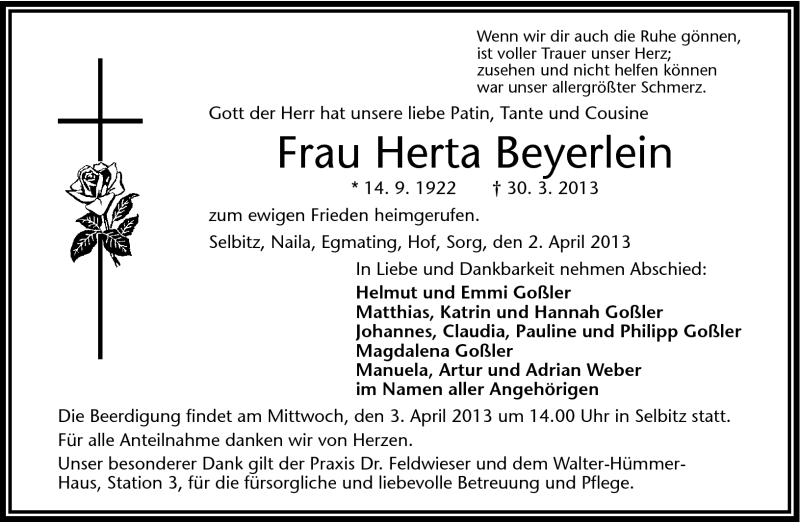 Wenn wir dir auch die Ruhe gönnen,
ist voller Trauer unser Herz;
zusehen und nicht helfen können
war unser allergrößter Schmerz.

Gott der Herr hat unsere liebe Patin, Tante und Cousine

Frau Herta Beyerlein

* 14. 9. 1922 † 30. 3. 2013

zum ewigen Frieden heimgerufen.

Selbitz, Naila, Egmating, Hof, Sorg, den 2. April 2013

In Liebe und Dankbarkeit nehmen Abschied:
Helmut und Emmi Goßler
Matthias, Katrin und Hannah Goßler
Johannes, Claudia, Pauline und Philipp Goßler
Magdalena Goßler
Manuela, Artur und Adrian Weber
im Namen aller Angehörigen

Die Beerdigung findet am Mittwoch, den 3. April 2013 um 14.00 Uhr in Selbitz statt.

Für alle Anteilnahme danken wir von Herzen.

Unser besonderer Dank gilt der Praxis Dr. Feldwieser und dem Walter-Hümmer-Haus, Station 3, für die fürsorgliche und liebevolle Betreuung und Pflege.